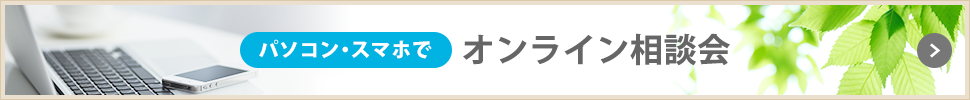 パソコン・スマホで オンライン相談会